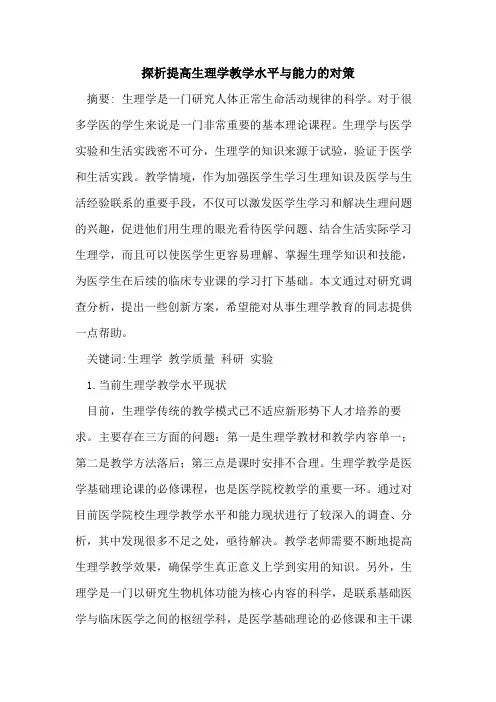 探析提高生理学教学水平与能力的对策

摘要：生理学是一门研究人体正常生命活动规律的科学。对于很多学医的学生来说是一门非常重要的基本理论课程。生理学与医学实验和生活实践密不可分，生理学的知识来源于试验，验证于医学和生活实践。教学情境，作为加强医学生学习生理知识及医学与生活经验联系的重要手段，不仅可以激发医学生学习和解决生理问题的兴趣，促进他们用生理的眼光看待医学问题、结合生活实际学习生理学，而且可以使医学生更容易理解、掌握生理学知识和技能，为医学生在后续的临床专业课的学习打下基础。本文通过对研究调查分析，提出一些创新方案，希望能对从事生理学教育的同志提供一点帮助。

关键词:生理学 教学质量 科研 实验

1.当前生理学教学水平现状

目前，生理学传统的教学模式已不适应新形势下人才培养的要求。主要存在三方面的问题：第一是生理学教材和教学内容单一；第二是教学方法落后；第三点是课时安排不合理。生理学教学是医学基础理论课的必修课程，也是医学院校教学的重要一环。通过对目前医学院校生理学教学水平和能力现状进行了较深入的调查、分析，其中发现很多不足之处，亟待解决。教学老师需要不断地提高生理学教学效果，确保学生真正意义上学到实用的知识。另外，生理学是一门以研究生物机体功能为核心内容的科学，是联系基础医学与临床医学之间的枢纽学科，是医学基础理论的必修课和主干课